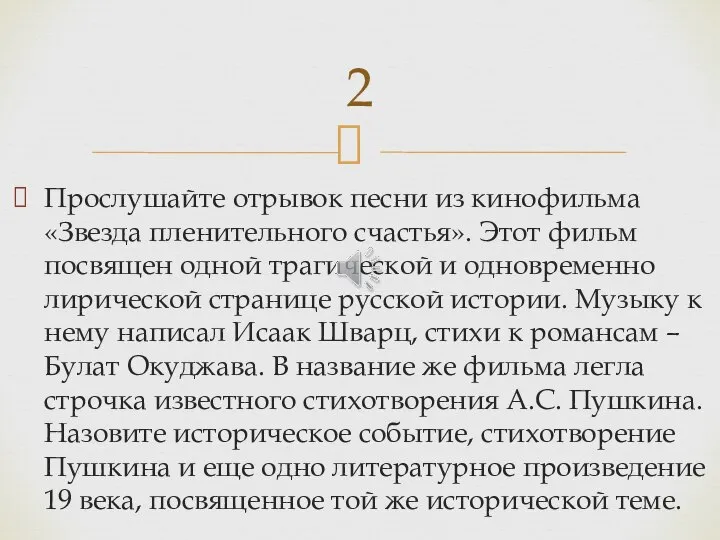 2

Прослушайте отрывок песни из кинофильма «Звезда пленительного счастья». Этот фильм посвящен одной трагической и одновременно лирической странице русской истории. Музыку к нему написал Исаак Шварц, стихи к романсам – Булат Окуджава. В название же фильма легла строчка известного стихотворения А.С. Пушкина. Назовите историческое событие, стихотворение Пушкина и еще одно литературное произведение 19 века, посвященное той же исторической теме.